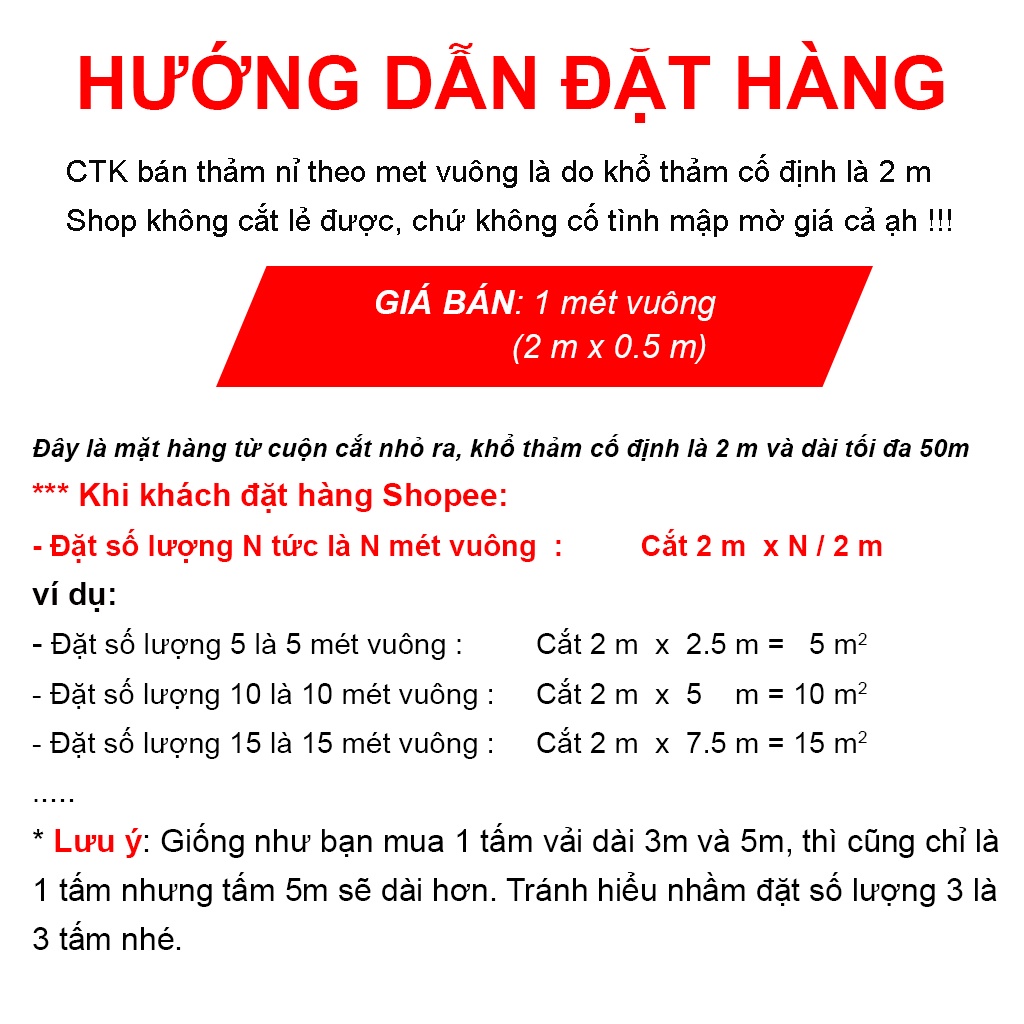 HƯỚNG DẪN ĐẶT HÀNG

CTK bán thảm nỉ theo met vuông là do khổ thảm cố định là 2 m
Shop không cắt lẻ được, chứ không cố tình mập mờ giá cả ạh !!!

GIÁ BÁN: 1 mét vuông
(2 m x 0.5 m)

Đây là mặt hàng từ cuộn cắt nhỏ ra, khổ thảm cố định là 2 m và dài tối đa 50m

*** Khi khách đặt hàng Shopee:

- Đặt số lượng N tức là N mét vuông : Cắt 2 m x N / 2 m

ví dụ:

- Đặt số lượng 5 là 5 mét vuông : Cắt 2 m x 2.5 m = 5 $m^2$
- Đặt số lượng 10 là 10 mét vuông : Cắt 2 m x 5 m = 10 $m^2$
- Đặt số lượng 15 là 15 mét vuông : Cắt 2 m x 7.5 m = 15 $m^2$

.....

* Lưu ý: Giống như bạn mua 1 tấm vải dài 3m và 5m, thì cũng chỉ là 1 tấm nhưng tấm 5m sẽ dài hơn. Tránh hiểu nhầm đặt số lượng 3 là 3 tấm nhé.